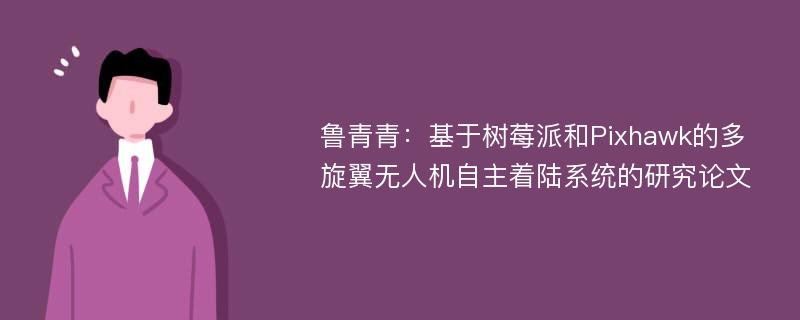 鲁青青：基于树莓派和Pixhawk的多旋翼无人机自主着陆系统的研究论文